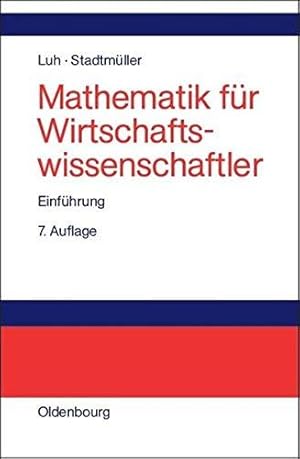 Luh · Stadtmüller

Mathematik für Wirtschaftswissenschaftler

Einführung

7. Auflage

Oldenbourg